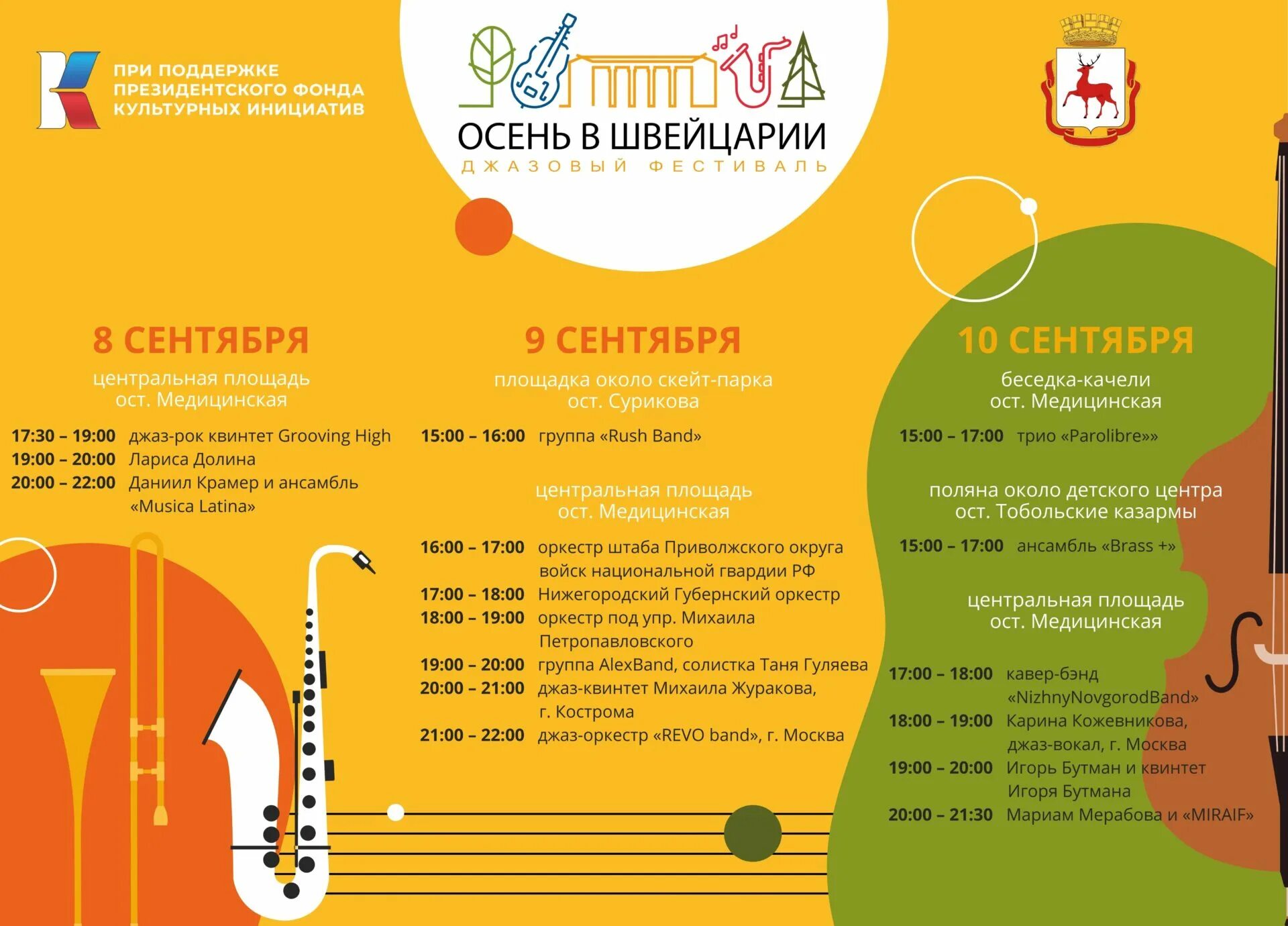 ПРИ ПОДДЕРЖКЕ ПРЕЗИДЕНТСКОГО ФОНДА КУЛЬТУРНЫХ ИНИЦИАТИВ

ОСЕНЬ В ШВЕЙЦАРИИ
ДЖАЗОВЫЙ ФЕСТИВАЛЬ

8 СЕНТЯБРЯ
центральная площадь
ост. Медицинская

17:30 – 19:00 джаз-рок квинтет Grooving High
19:00 – 20:00 Лариса Долина
20:00 – 22:00 Даниил Крамер и ансамбль «Musica Latina»

9 СЕНТЯБРЯ
площадка около скейт-парка
ост. Сурикова

15:00 – 16:00 группа «Rush Band»

центральная площадь
ост. Медицинская

16:00 – 17:00 оркестр штаба Приволжского округа войск национальной гвардии РФ
17:00 – 18:00 Нижегородский Губернский оркестр
18:00 – 19:00 оркестр под упр. Михаила Петропавловского
19:00 – 20:00 группа AlexBand, солистка Таня Гуляева
20:00 – 21:00 джаз-квинтет Михаила Журакова, г. Кострома
21:00 – 22:00 джаз-оркестр «REVO band», г. Москва

10 СЕНТЯБРЯ
беседка-качели
ост. Медицинская

15:00 – 17:00 трио «Parolibre»»

поляна около детского центра
ост. Тобольские казармы

15:00 – 17:00 ансамбль «Brass +»

центральная площадь
ост. Медицинская

17:00 – 18:00 кавер-бэнд «NizhnyNovgorodBand»
18:00 – 19:00 Карина Кожевникова, джаз-вокал, г. Москва
19:00 – 20:00 Игорь Бутман и квинтет Игоря Бутмана
20:00 – 21:30 Мариам Мерабова и «MIRAIF»